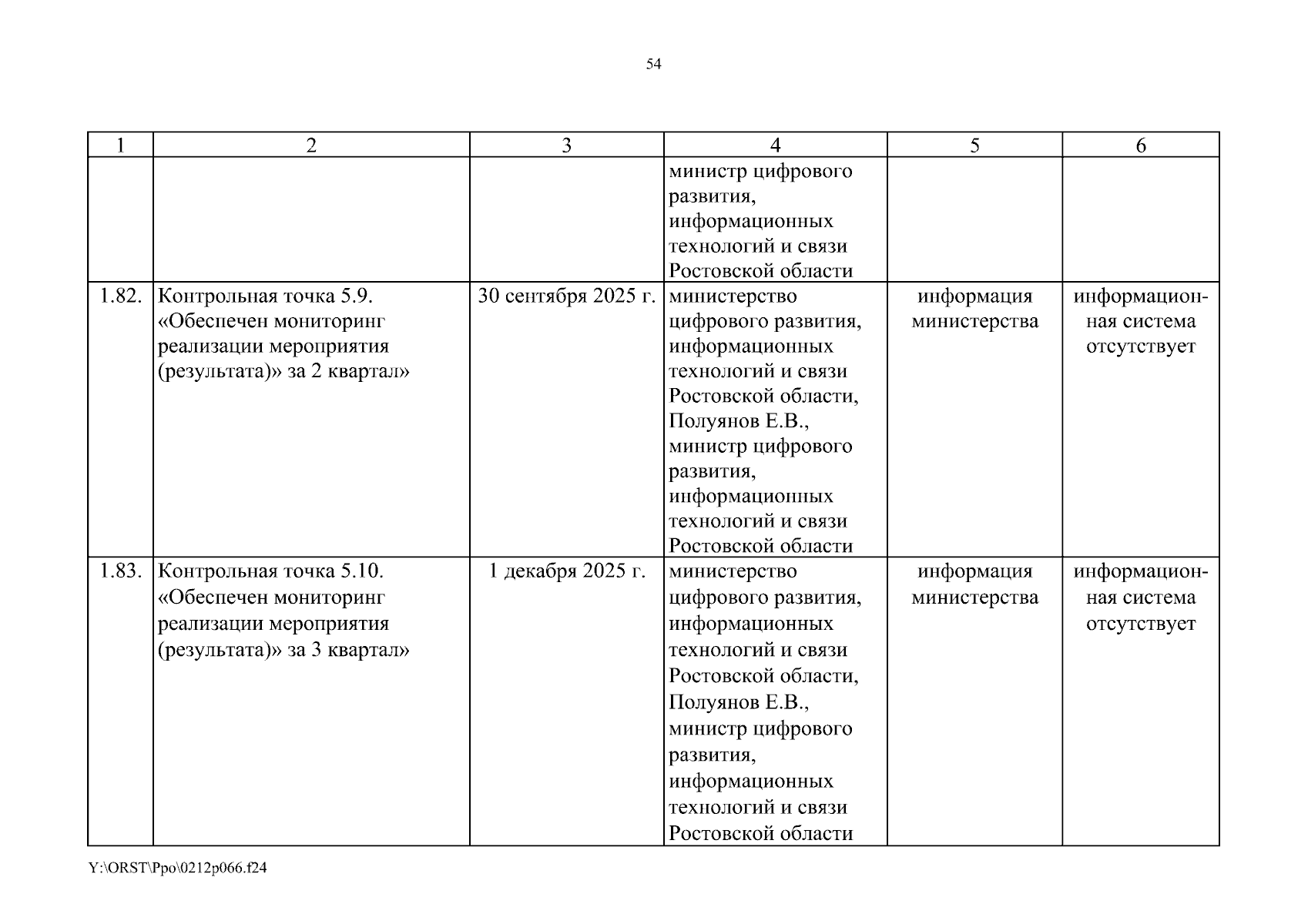 54

| 1 | 2 | 3 | 4 | 5 | 6 |
|---|---|---|---|---|---|
| | | | министр цифрового развития, информационных технологий и связи Ростовской области | | |
| 1.82. | Контрольная точка 5.9. «Обеспечен мониторинг реализации мероприятия (результата)» за 2 квартал» | 30 сентября 2025 г. | министерство цифрового развития, информационных технологий и связи Ростовской области, Полуянов Е.В., министр цифрового развития, информационных технологий и связи Ростовской области | информация министерства | информационная система отсутствует |
| 1.83. | Контрольная точка 5.10. «Обеспечен мониторинг реализации мероприятия (результата)» за 3 квартал» | 1 декабря 2025 г. | министерство цифрового развития, информационных технологий и связи Ростовской области, Полуянов Е.В., министр цифрового развития, информационных технологий и связи Ростовской области | информация министерства | информационная система отсутствует |

Y:\ORST\Ppo\0212p066.f24